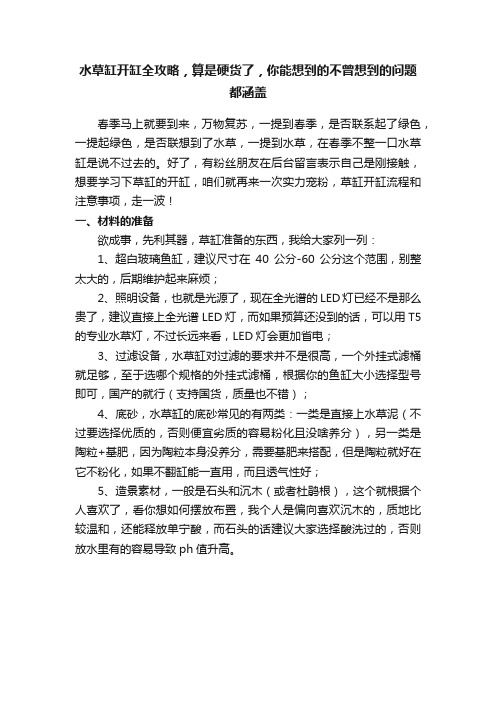 水草缸开缸全攻略，算是硬货了，你能想到的不曾想到的问题都涵盖

春季马上就要到来，万物复苏，一提到春季，是否联系起了绿色，一提起绿色，是否联想到了水草，一提到水草，在春季不整一口水草缸是说不过去的。好了，有粉丝朋友在后台留言表示自己是刚接触，想要学习下草缸的开缸，咱们就再来一次实力宠粉，草缸开缸流程和注意事项，走一波！

一、材料的准备

欲成事，先利其器，草缸准备的东西，我给大家列一列：

1、超白玻璃鱼缸，建议尺寸在 40 公分-60 公分这个范围，别整太大的，后期维护起来麻烦；

2、照明设备，也就是光源了，现在全光谱的 LED 灯已经不是那么贵了，建议直接上全光谱 LED 灯，而如果预算还没到的话，可以用 T5 的专业水草灯，不过长远来看，LED 灯会更加省电；

3、过滤设备，水草缸对过滤的要求并不是很高，一个外挂式滤桶就足够，至于选哪个规格的外挂式滤桶，根据你的鱼缸大小选择型号即可，国产的就行（支持国货，质量也不错）；

4、底砂，水草缸的底砂常见的有两类：一类是直接上水草泥（不过要选择优质的，否则便宜劣质的容易粉化且没啥养分），另一类是陶粒+基肥，因为陶粒本身没养分，需要基肥来搭配，但是陶粒就好在它不粉化，如果不翻缸能一直用，而且透气性好；

5、造景素材，一般是石头和沉木（或者杜鹃根），这个就根据个人喜欢了，看你想如何摆放布置，我个人是偏向喜欢沉木的，质地比较温和，还能释放单宁酸，而石头的话建议大家选择酸洗过的，否则放水里有的容易导致 ph 值升高。